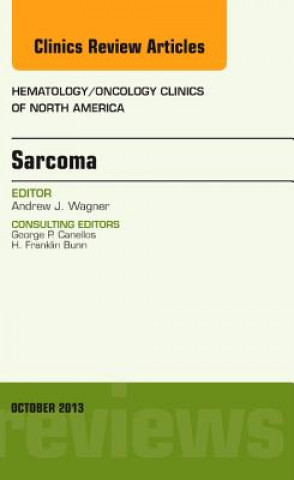 Clinics Review Articles

HEMATOLOGY/ONCOLOGY CLINICS OF NORTH AMERICA

Sarcoma

EDITOR
Andrew J. Wagner

CONSULTING EDITORS
George P. Canellos
H. Franklin Bunn

OCTOBER 2013

reviews